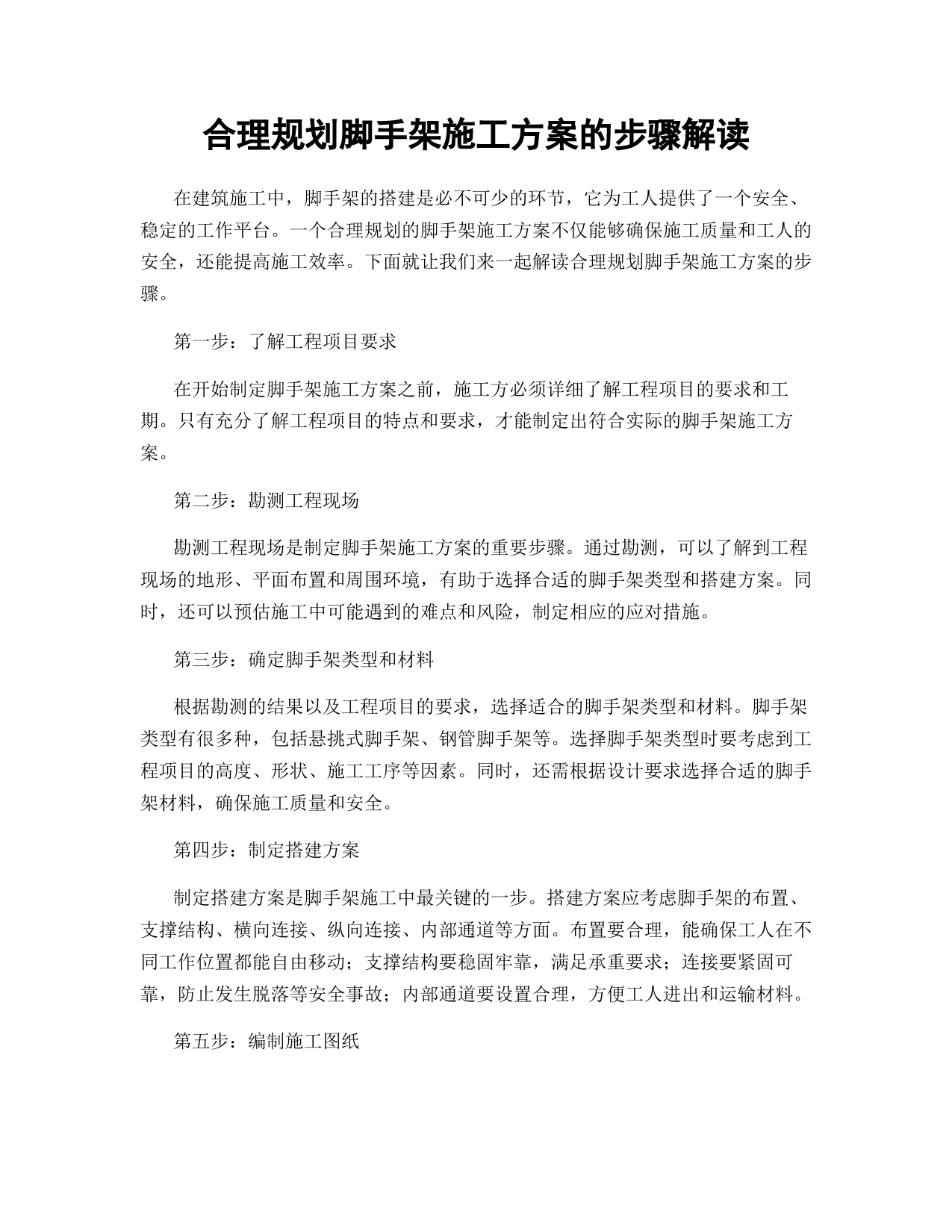 合理规划脚手架施工方案的步骤解读

在建筑施工中，脚手架的搭建是必不可少的环节，它为工人提供了一个安全、稳定的工作平台。一个合理规划的脚手架施工方案不仅能够确保施工质量和工人的安全，还能提高施工效率。下面就让我们来一起解读合理规划脚手架施工方案的步骤。

第一步：了解工程项目要求

在开始制定脚手架施工方案之前，施工方必须详细了解工程项目的要求和工期。只有充分了解工程项目的特点和要求，才能制定出符合实际的脚手架施工方案。

第二步：勘测工程现场

勘测工程现场是制定脚手架施工方案的重要步骤。通过勘测，可以了解到工程现场的地形、平面布置和周围环境，有助于选择合适的脚手架类型和搭建方案。同时，还可以预估施工中可能遇到的难点和风险，制定相应的应对措施。

第三步：确定脚手架类型和材料

根据勘测的结果以及工程项目的要求，选择适合的脚手架类型和材料。脚手架类型有很多种，包括悬挑式脚手架、钢管脚手架等。选择脚手架类型时要考虑到工程项目的高度、形状、施工工序等因素。同时，还需根据设计要求选择合适的脚手架材料，确保施工质量和安全。

第四步：制定搭建方案

制定搭建方案是脚手架施工中最关键的一步。搭建方案应考虑脚手架的布置、支撑结构、横向连接、纵向连接、内部通道等方面。布置要合理，能确保工人在不同工作位置都能自由移动；支撑结构要稳固牢靠，满足承重要求；连接要紧固可靠，防止发生脱落等安全事故；内部通道要设置合理，方便工人进出和运输材料。

第五步：编制施工图纸